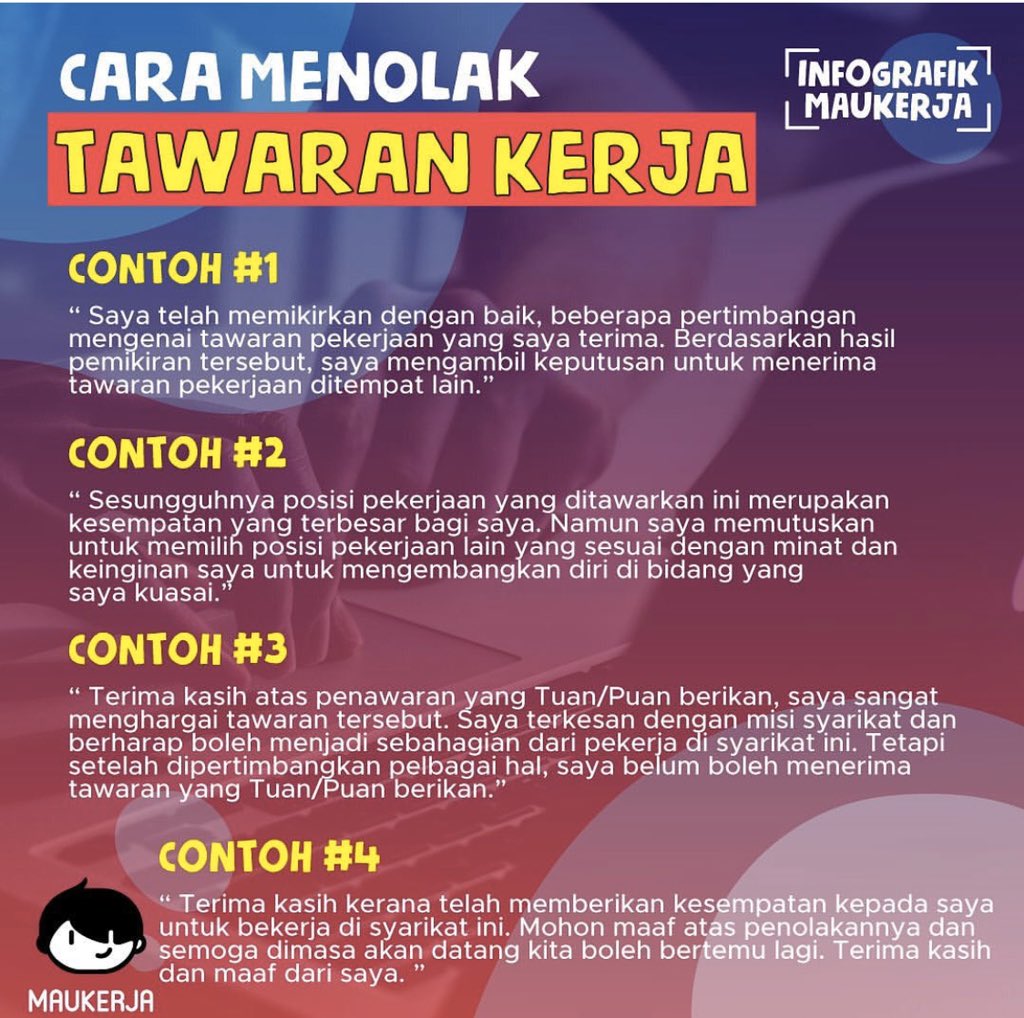 CARA MENOLAK
TAWARAN KERJA

INFOGRAFIK MAUKERJA

CONTOH #1

“ Saya telah memikirkan dengan baik, beberapa pertimbangan mengenai tawaran pekerjaan yang saya terima. Berdasarkan hasil pemikiran tersebut, saya mengambil keputusan untuk menerima tawaran pekerjaan ditempat lain.”

CONTOH #2

“ Sesungguhnya posisi pekerjaan yang ditawarkan ini merupakan kesempatan yang terbesar bagi saya. Namun saya memutuskan untuk memilih posisi pekerjaan lain yang sesuai dengan minat dan keinginan saya untuk mengembangkan diri di bidang yang saya kuasai.”

CONTOH #3

“ Terima kasih atas penawaran yang Tuan/Puan berikan, saya sangat menghargai tawaran tersebut. Saya terkesan dengan misi syarikat dan berharap boleh menjadi sebahagian dari pekerja di syarikat ini. Tetapi setelah dipertimbangkan pelbagai hal, saya belum boleh menerima tawaran yang Tuan/Puan berikan.”

CONTOH #4

“ Terima kasih kerana telah memberikan kesempatan kepada saya untuk bekerja di syarikat ini. Mohon maaf atas penolakannya dan semoga dimasa akan datang kita boleh bertemu lagi. Terima kasih dan maaf dari saya. ”

MAUKERJA